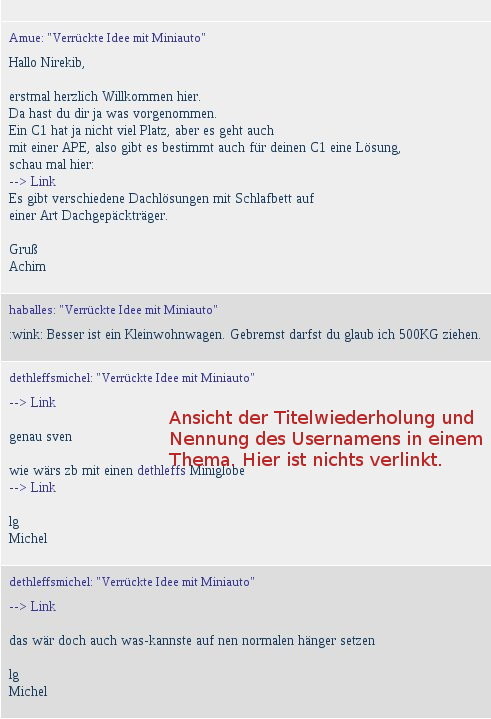 Amue: "Verrückte Idee mit Miniauto"

Hallo Nirekib,

erstmal herzlich Willkommen hier.
Da hast du dir ja was vorgenommen.
Ein C1 hat ja nicht viel Platz, aber es geht auch mit einer APE, also gibt es bestimmt auch für deinen C1 eine Lösung, schau mal hier:
--> Link
Es gibt verschiedene Dachlösungen mit Schlafbett auf einer Art Dachgepäckträger.

Gruß
Achim

haballes: "Verrückte Idee mit Miniauto"

:wink: Besser ist ein Kleinwohnwagen. Gebremst darfst du glaub ich 500KG ziehen.

dethleffsmichel: "Verrückte Idee mit Miniauto"

--> Link

genau sven

wie wärs zb mit einen dethleffs Miniglobe
--> Link

lg
Michel

Ansicht der Titelwiederholung und Nennung des Usernamens in einem Thema. Hier ist nichts verlinkt.

dethleffsmichel: "Verrückte Idee mit Miniauto"

--> Link

das wär doch auch was-kannste auf nen normalen hänger setzen

lg
Michel